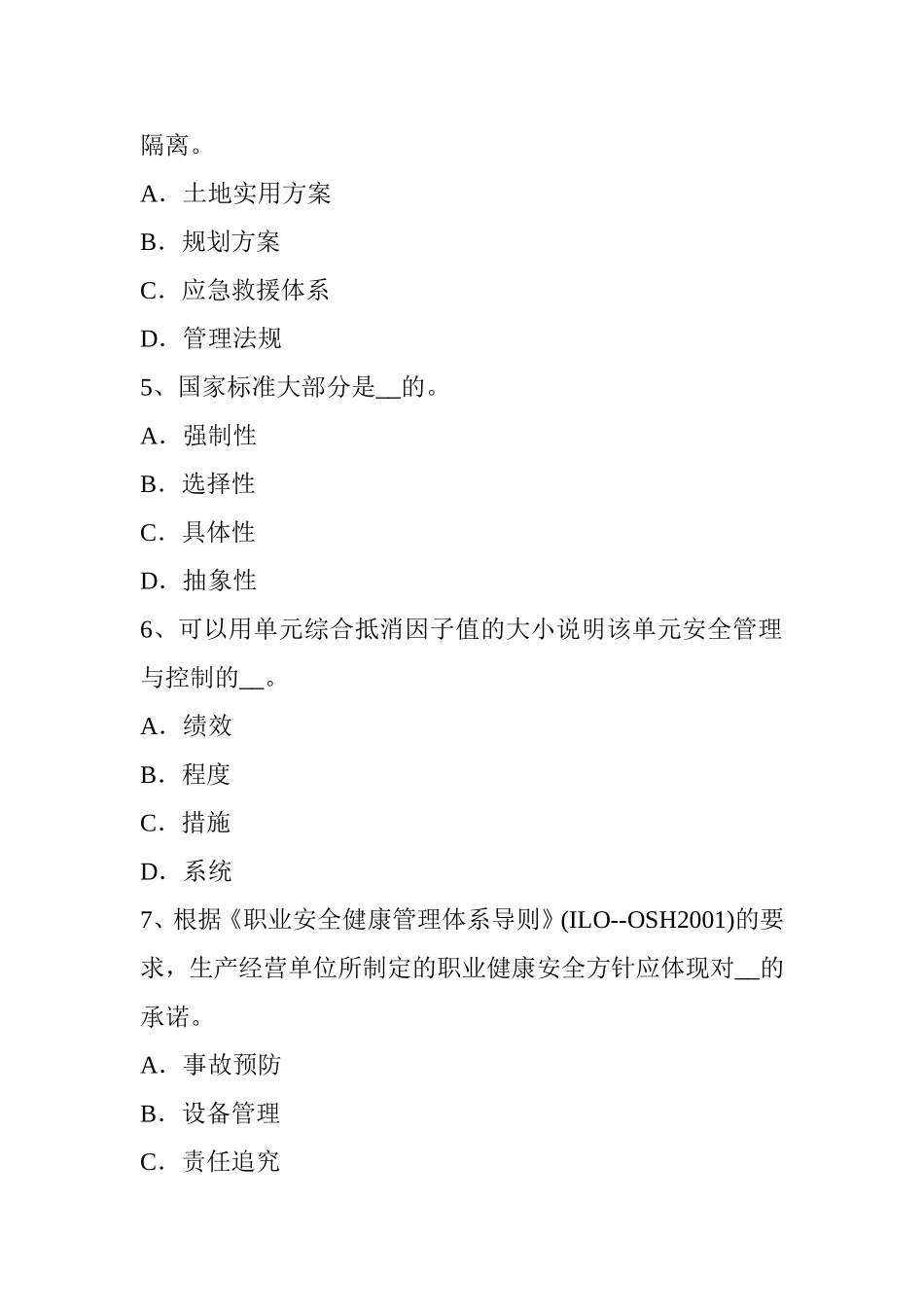 隔离。

A．土地实用方案

B．规划方案

C．应急救援体系

D．管理法规

5、国家标准大部分是__的。

A．强制性

B．选择性

C．具体性

D．抽象性

6、可以用单元综合抵消因子值的大小说明该单元安全管理与控制的__。

A．绩效

B．程度

C．措施

D．系统

7、根据《职业安全健康管理体系导则》(ILO--OSH2001)的要求，生产经营单位所制定的职业健康安全方针应体现对__的承诺。

A．事故预防

B．设备管理

C．责任追究